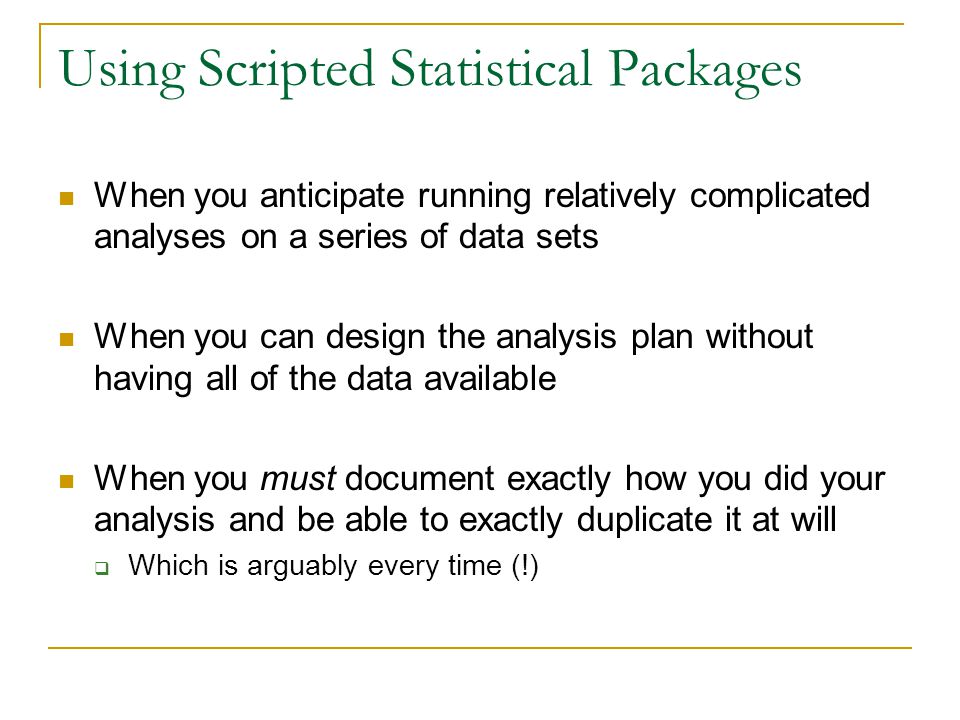 Using Scripted Statistical Packages

When you anticipate running relatively complicated analyses on a series of data sets

When you can design the analysis plan without having all of the data available

When you must document exactly how you did your analysis and be able to exactly duplicate it at will

Which is arguably every time (!)